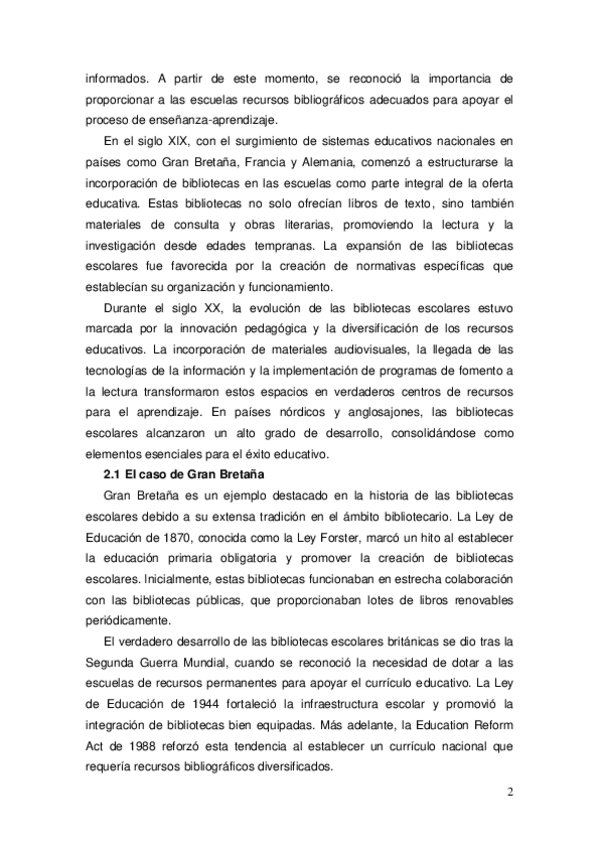 informados. A partir de este momento, se reconoció la importancia de proporcionar a las escuelas recursos bibliográficos adecuados para apoyar el proceso de enseñanza-aprendizaje.

En el siglo XIX, con el surgimiento de sistemas educativos nacionales en países como Gran Bretaña, Francia y Alemania, comenzó a estructurarse la incorporación de bibliotecas en las escuelas como parte integral de la oferta educativa. Estas bibliotecas no solo ofrecían libros de texto, sino también materiales de consulta y obras literarias, promoviendo la lectura y la investigación desde edades tempranas. La expansión de las bibliotecas escolares fue favorecida por la creación de normativas específicas que establecían su organización y funcionamiento.

Durante el siglo XX, la evolución de las bibliotecas escolares estuvo marcada por la innovación pedagógica y la diversificación de los recursos educativos. La incorporación de materiales audiovisuales, la llegada de las tecnologías de la información y la implementación de programas de fomento a la lectura transformaron estos espacios en verdaderos centros de recursos para el aprendizaje. En países nórdicos y anglosajones, las bibliotecas escolares alcanzaron un alto grado de desarrollo, consolidándose como elementos esenciales para el éxito educativo.

2.1 El caso de Gran Bretaña

Gran Bretaña es un ejemplo destacado en la historia de las bibliotecas escolares debido a su extensa tradición en el ámbito bibliotecario. La Ley de Educación de 1870, conocida como la Ley Forster, marcó un hito al establecer la educación primaria obligatoria y promover la creación de bibliotecas escolares. Inicialmente, estas bibliotecas funcionaban en estrecha colaboración con las bibliotecas públicas, que proporcionaban lotes de libros renovables periódicamente.

El verdadero desarrollo de las bibliotecas escolares británicas se dio tras la Segunda Guerra Mundial, cuando se reconoció la necesidad de dotar a las escuelas de recursos permanentes para apoyar el currículo educativo. La Ley de Educación de 1944 fortaleció la infraestructura escolar y promovió la integración de bibliotecas bien equipadas. Más adelante, la Education Reform Act de 1988 reforzó esta tendencia al establecer un currículo nacional que requería recursos bibliográficos diversificados.

2